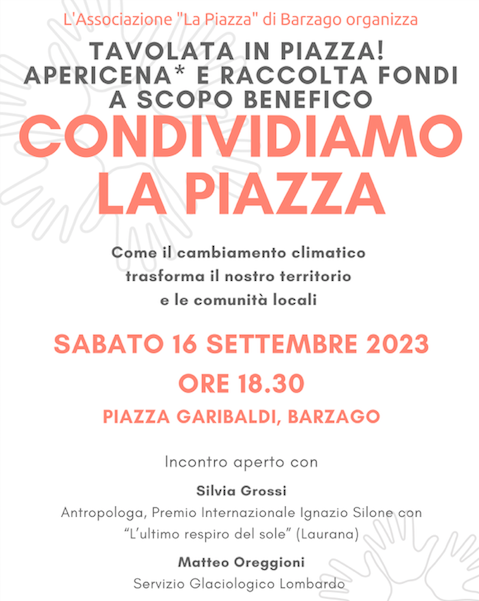 L'Associazione "La Piazza" di Barzago organizza

TAVOLATA IN PIAZZA!
APERICENA* E RACCOLTA FONDI
A SCOPO BENEFICO

CONDIVIDIAMO
LA PIAZZA

Come il cambiamento climatico
trasforma il nostro territorio
e le comunità locali

SABATO 16 SETTEMBRE 2023

ORE 18.30

PIAZZA GARIBALDI, BARZAGO

Incontro aperto con

Silvia Grossi

Antropologa, Premio Internazionale Ignazio Silone con "L'ultimo respiro del sole" (Laurana)

Matteo Oreggioni

Servizio Glaciologico Lombardo